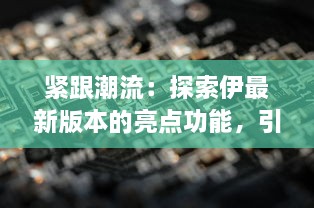 紧跟潮流：探索伊最新版本的亮点功能，引